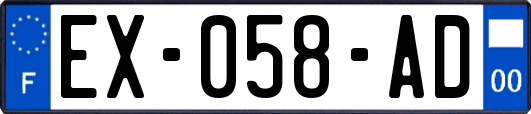 F
EX-058-AD
00